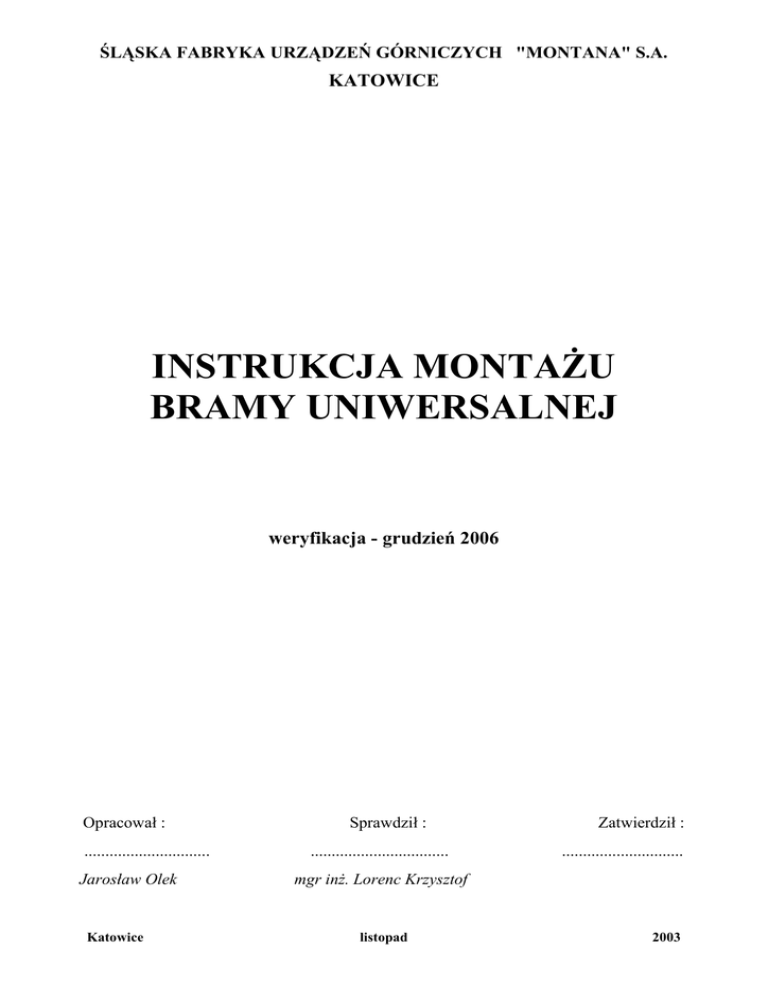 ŚLĄSKA FABRYKA URZĄDZEŃ GÓRNICZYCH "MONTANA" S.A.
KATOWICE

INSTRUKCJA MONTAŻU
BRAMY UNIWERSALNEJ

weryfikacja - grudzień 2006

Opracował :

..............................

Jarosław Olek

Sprawdził :

.................................

mgr inż. Lorenc Krzysztof

Zatwierdził :

.............................

Katowice

listopad

2003